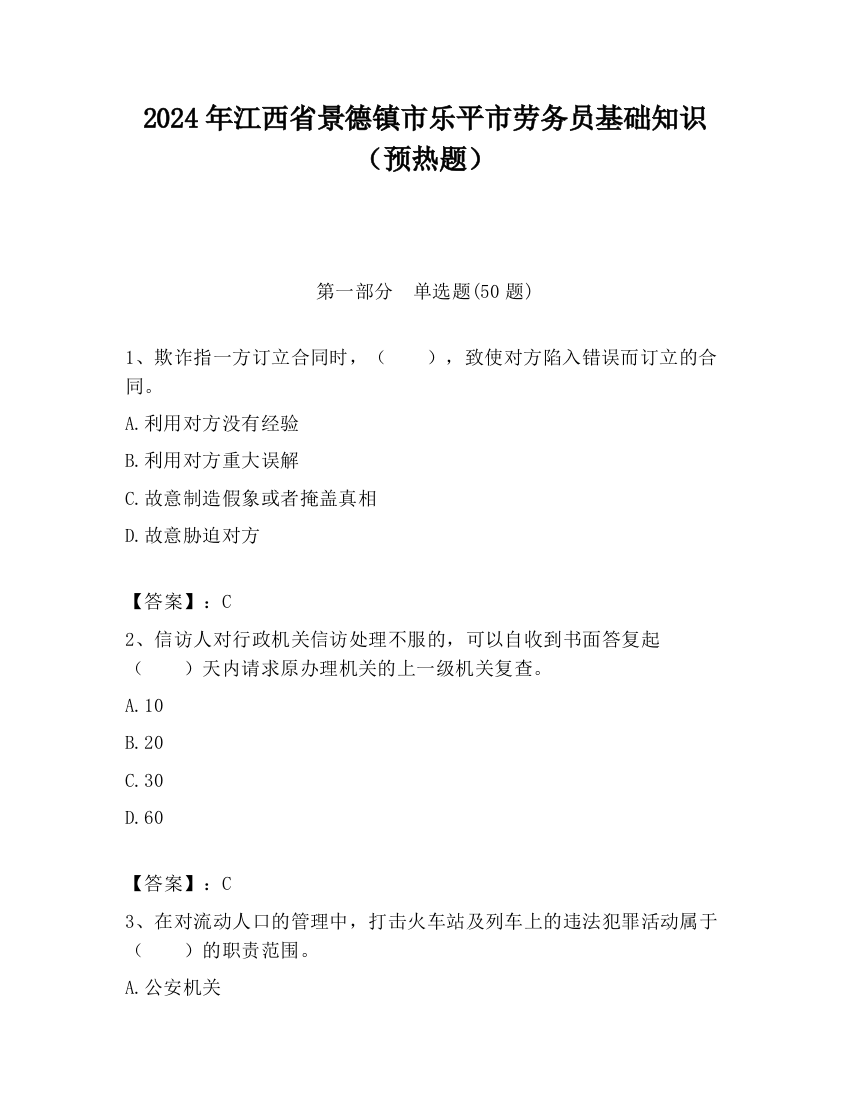 2024年江西省景德镇市乐平市劳务员基础知识（预热题）

第一部分　单选题(50题)

1、欺诈指一方订立合同时，（　　），致使对方陷入错误而订立的合同。

A.利用对方没有经验

B.利用对方重大误解

C.故意制造假象或者掩盖真相

D.故意胁迫对方

【答案】：C

2、信访人对行政机关信访处理不服的，可以自收到书面答复起（　　）天内请求原办理机关的上一级机关复查。

A.10

B.20

C.30

D.60

【答案】：C

3、在对流动人口的管理中，打击火车站及列车上的违法犯罪活动属于（　　）的职责范围。

A.公安机关